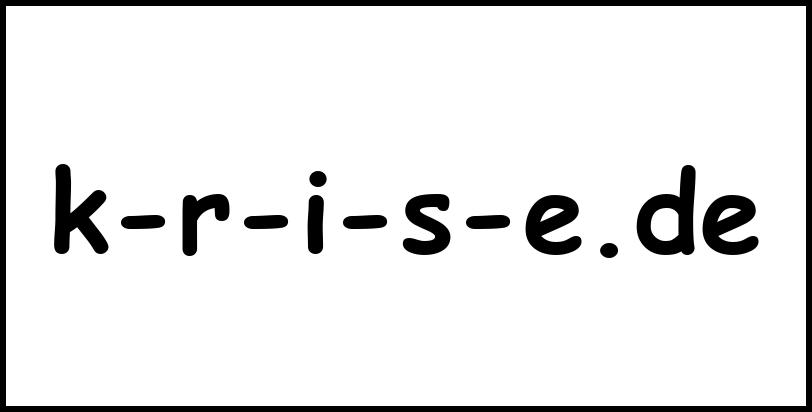 k-r-i-s-e.de